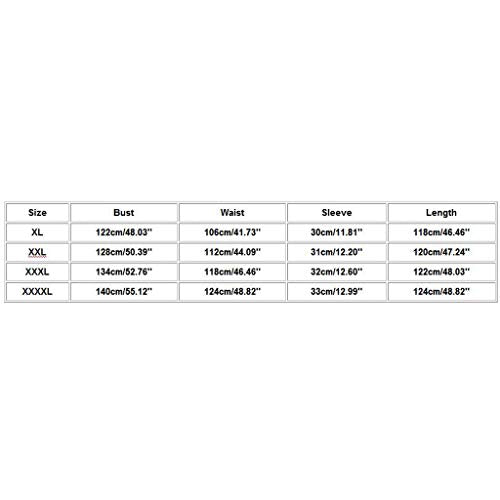 | Size | Bust | Waist | Sleeve | Length |
|---|---|---|---|---|
| XL | 122cm/48.03'' | 106cm/41.73'' | 30cm/11.81'' | 118cm/46.46'' |
| XXL | 128cm/50.39'' | 112cm/44.09'' | 31cm/12.20'' | 120cm/47.24'' |
| XXXL | 134cm/52.76'' | 118cm/46.46'' | 32cm/12.60'' | 122cm/48.03'' |
| XXXXL | 140cm/55.12'' | 124cm/48.82'' | 33cm/12.99'' | 124cm/48.82'' |